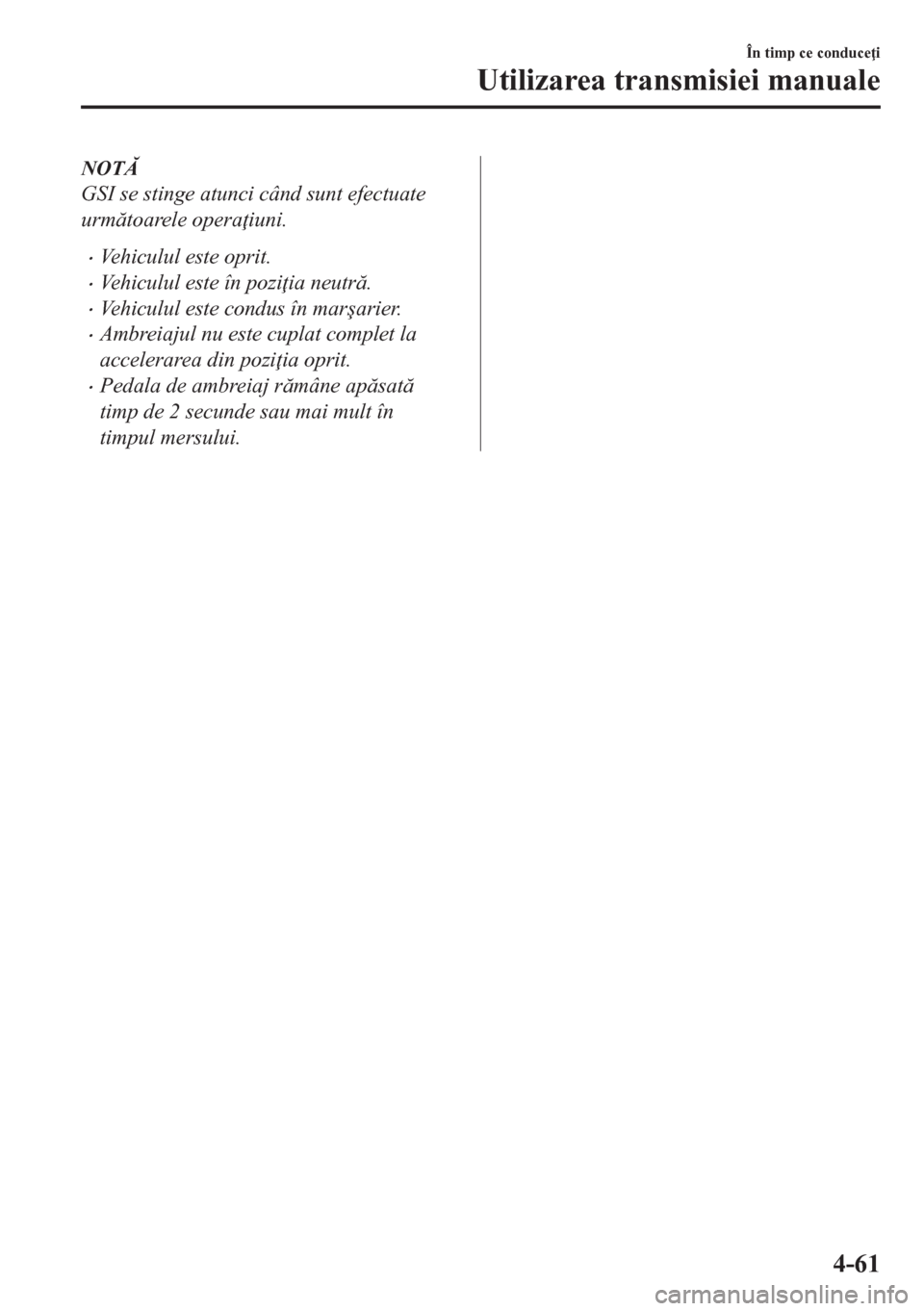 În timp ce conduceţi

Utilizarea transmisiei manuale

NOTĂ

GSI se stinge atunci când sunt efectuate următoarele operaţiuni.

• Vehiculul este oprit.
• Vehiculul este în poziţia neutră.
• Vehiculul este condus în marşarier.
• Ambreiajul nu este cuplat complet la accelerarea din poziţia oprit.
• Pedala de ambreiaj rămâne apăsată timp de 2 secunde sau mai mult în timpul mersului.

4-61

carmanualsonline.info